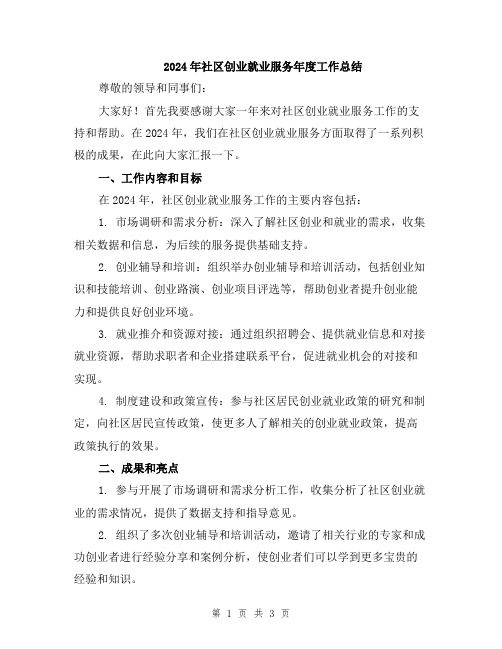 2024年社区创业就业服务年度工作总结

尊敬的领导和同事们:

大家好！首先我要感谢大家一年来对社区创业就业服务工作的支持和帮助。在2024年，我们在社区创业就业服务方面取得了一系列积极的成果，在此向大家汇报一下。

一、工作内容和目标

在2024年，社区创业就业服务工作的主要内容包括:

1. 市场调研和需求分析：深入了解社区创业和就业的需求，收集相关数据和信息，为后续的服务提供基础支持。

2. 创业辅导和培训：组织举办创业辅导和培训活动，包括创业知识和技能培训、创业路演、创业项目评选等，帮助创业者提升创业能力和提供良好创业环境。

3. 就业推介和资源对接：通过组织招聘会、提供就业信息和对接就业资源，帮助求职者和企业搭建联系平台，促进就业机会的对接和实现。

4. 制度建设和政策宣传：参与社区居民创业就业政策的研究和制定，向社区居民宣传政策，使更多人了解相关的创业就业政策，提高政策执行的效果。

二、成果和亮点

1. 参与开展了市场调研和需求分析工作，收集分析了社区创业就业的需求情况，提供了数据支持和指导意见。

2. 组织了多次创业辅导和培训活动，邀请了相关行业的专家和成功创业者进行经验分享和案例分析，使创业者们可以学到更多宝贵的经验和知识。

第 1 页 共 3 页